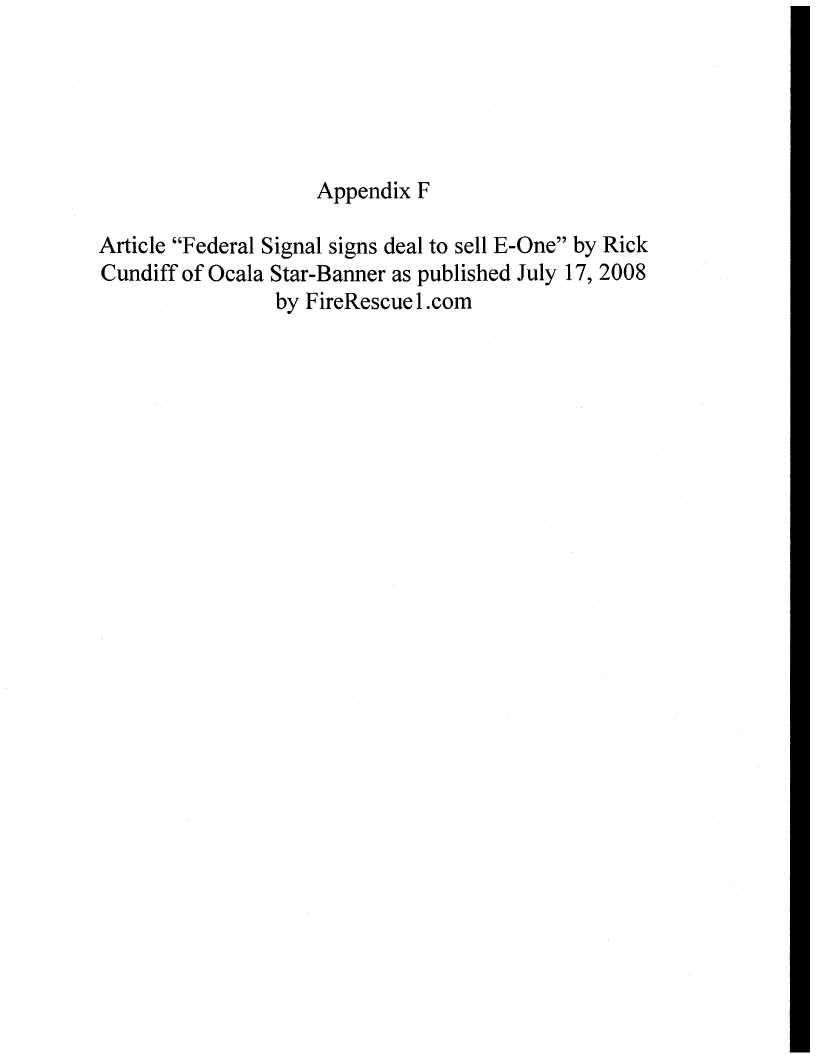 Appendix F

Article “Federal Signal signs deal to sell E-One” by Rick Cundiff of Ocala Star-Banner as published July 17, 2008 by FireRescue1.com